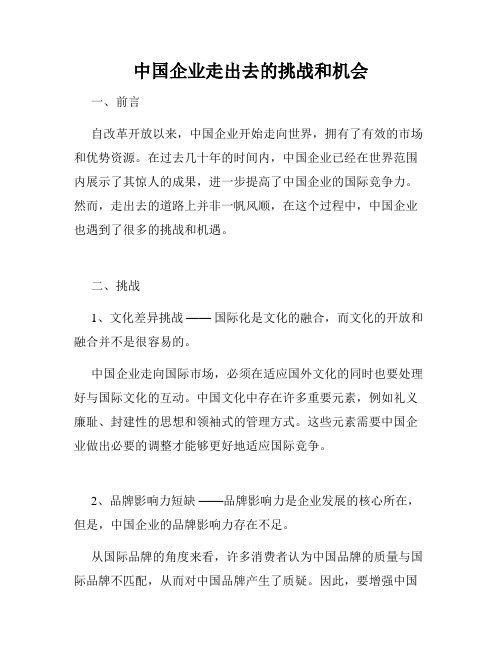 中国企业走出去的挑战和机会

一、前言

自改革开放以来，中国企业开始走向世界，拥有了有效的市场和优势资源。在过去几十年的时间内，中国企业已经在世界范围内展示了其惊人的成果，进一步提高了中国企业的国际竞争力。然而，走出去的道路上并非一帆风顺，在这个过程中，中国企业也遇到了很多的挑战和机遇。

二、挑战

1、文化差异挑战 —— 国际化是文化的融合，而文化的开放和融合并不是很容易的。

中国企业走向国际市场，必须在适应国外文化的同时也要处理好与国际文化的互动。中国文化中存在许多重要元素，例如礼义廉耻、封建性的思想和领袖式的管理方式。这些元素需要中国企业做出必要的调整才能够更好地适应国际竞争。

2、品牌影响力短缺 ——品牌影响力是企业发展的核心所在，但是，中国企业的品牌影响力存在不足。

从国际品牌的角度来看，许多消费者认为中国品牌的质量与国际品牌不匹配，从而对中国品牌产生了质疑。因此，要增强中国